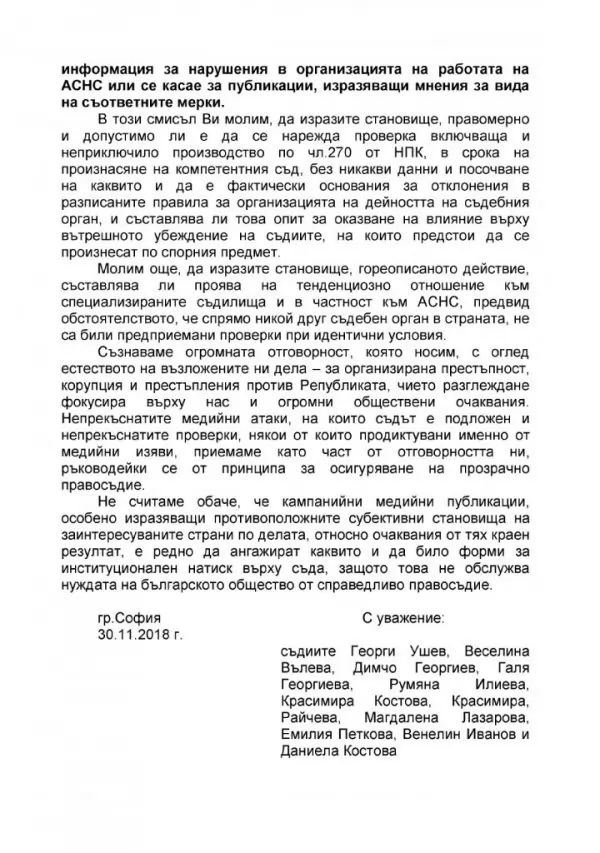 информация за нарушения в организацията на работата на АСНС или се касае за публикации, изразяващи мнения за вида на съответните мерки.

В този смисъл Ви молим, да изразите становище, правомерно и допустимо ли е да се нарежда проверка включваща и неприключило производство по чл.270 от НПК, в срока на произнасяне на компетентния съд, без никакви данни и посочване на каквито и да е фактически основания за отклонения в разписаните правила за организацията на дейността на съдебния орган, и съставлява ли това опит за оказване на влияние върху вътрешното убеждение на съдиите, на които предстои да се произнесат по спорния предмет.

Молим още, да изразите становище, гореописаното действие, съставлява ли проява на тенденциозно отношение към специализираните съдилища и в частност към АСНС, предвид обстоятелството, че спрямо никой друг съдебен орган в страната, не са били предприемани проверки при идентични условия.

Съзнаваме огромната отговорност, която носим, с оглед естеството на възложените ни дела – за организирана престъпност, корупция и престъпления против Републиката, чието разглеждане фокусира върху нас и огромни обществени очаквания. Непрекъснатите медийни атаки, на които съдът е подложен и непрекъснатите проверки, някои от които продиктувани именно от медийни изяви, приемаме като част от отговорността ни, ръководейки се от принципа за осигуряване на прозрачно правосъдие.

Не считаме обаче, че кампанийни медийни публикации, особено изразяващи противоположните субективни становища на заинтересуваните страни по делата, относно очаквания от тях краен резултат, е редно да ангажират каквито и да било форми за институционален натиск върху съда, защото това не обслужва нуждата на българското общество от справедливо правосъдие.

гр.София
30.11.2018 г.

С уважение:

съдиите Георги Ушев, Веселина Вълева, Димчо Георгиев, Галя Георгиева, Румяна Илиева, Красимира Костова, Красимира, Райчева, Магдалена Лазарова, Емилия Петкова, Венелин Иванов и Даниела Костова